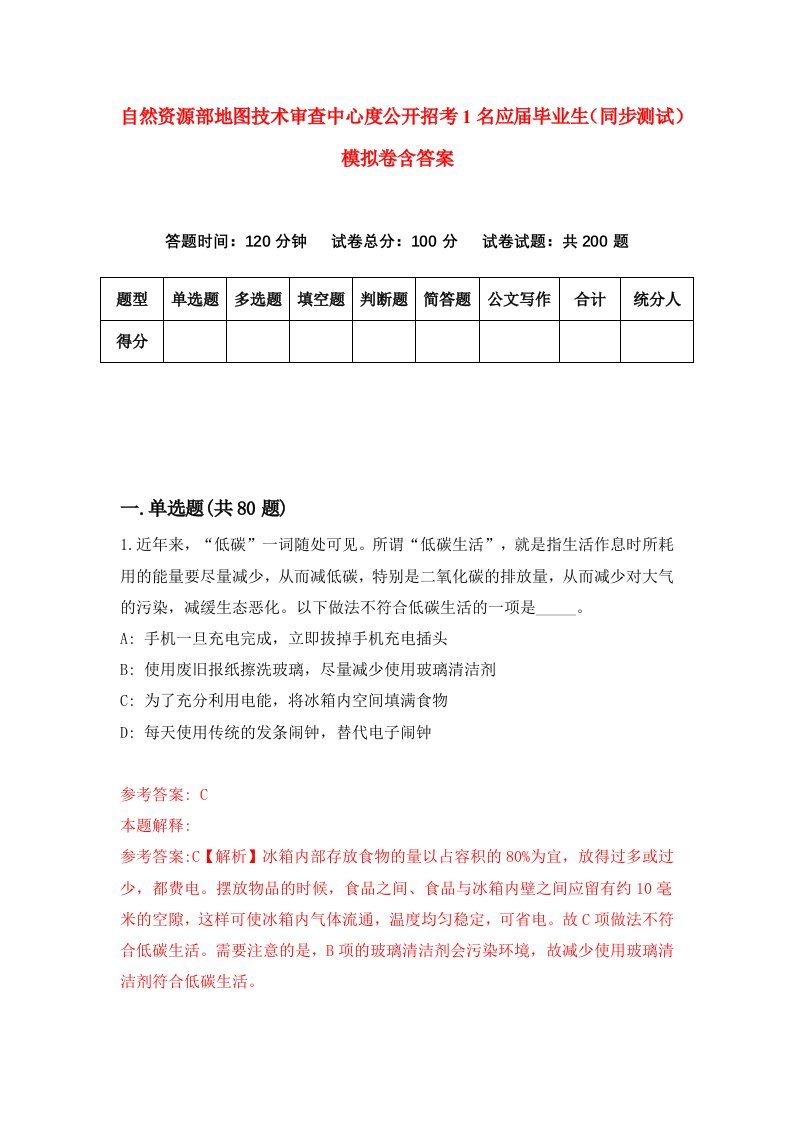 自然资源部地图技术审查中心度公开招考1名应届毕业生(同步测试)模拟卷含答案

答题时间：120分钟　试卷总分：100分　试卷试题：共200题

| 题型 | 单选题 | 多选题 | 填空题 | 判断题 | 简答题 | 公文写作 | 合计 | 统分人 |
|---|---|---|---|---|---|---|---|---|
| 得分 | | | | | | | | |

一.单选题(共80题)

1.近年来，“低碳”一词随处可见。所谓“低碳生活”，就是指生活作息时所耗用的能量要尽量减少，从而减低碳，特别是二氧化碳的排放量，从而减少对大气的污染，减缓生态恶化。以下做法不符合低碳生活的一项是_____。

A: 手机一旦充电完成，立即拔掉手机充电插头

B: 使用废旧报纸擦洗玻璃，尽量减少使用玻璃清洁剂

C: 为了充分利用电能，将冰箱内空间填满食物

D: 每天使用传统的发条闹钟，替代电子闹钟

参考答案: C

本题解释:

参考答案:C【解析】冰箱内部存放食物的量以占容积的80%为宜，放得过多或过少，都费电。摆放物品的时候，食品之间、食品与冰箱内壁之间应留有约10毫米的空隙，这样可使冰箱内气体流通，温度均匀稳定，可省电。故C项做法不符合低碳生活。需要注意的是，B项的玻璃清洁剂会污染环境，故减少使用玻璃清洁剂符合低碳生活。